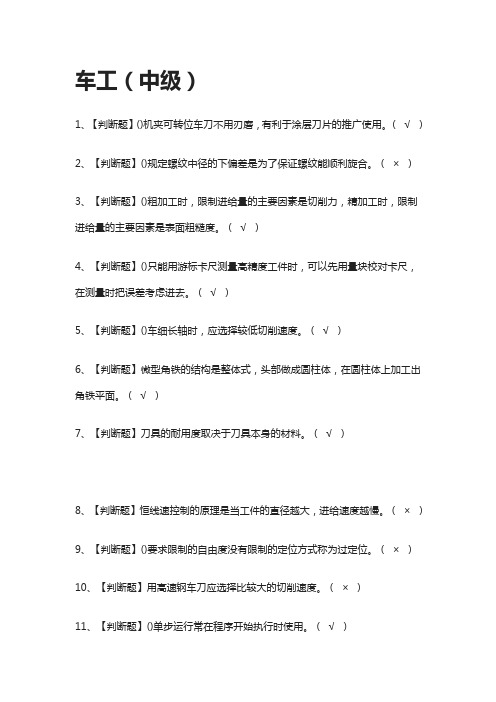 车工（中级）

1、【判断题】()机夹可转位车刀不用刃磨，有利于涂层刀片的推广使用。（ √ ）

2、【判断题】()规定螺纹中径的下偏差是为了保证螺纹能顺利旋合。（ × ）

3、【判断题】()粗加工时，限制进给量的主要因素是切削力，精加工时，限制进给量的主要因素是表面粗糙度。（ √ ）

4、【判断题】()只能用游标卡尺测量高精度工件时，可以先用量块校对卡尺，在测量时把误差考虑进去。（ √ ）

5、【判断题】()车细长轴时，应选择较低切削速度。（ √ ）

6、【判断题】微型角铁的结构是整体式，头部做成圆柱体，在圆柱体上加工出角铁平面。（ √ ）

7、【判断题】刀具的耐用度取决于刀具本身的材料。（ √ ）

8、【判断题】恒线速控制的原理是当工件的直径越大，进给速度越慢。（ × ）

9、【判断题】()要求限制的自由度没有限制的定位方式称为过定位。（ × ）

10、【判断题】用高速钢车刀应选择比较大的切削速度。（ × ）

11、【判断题】()单步运行常在程序开始执行时使用。（ √ ）